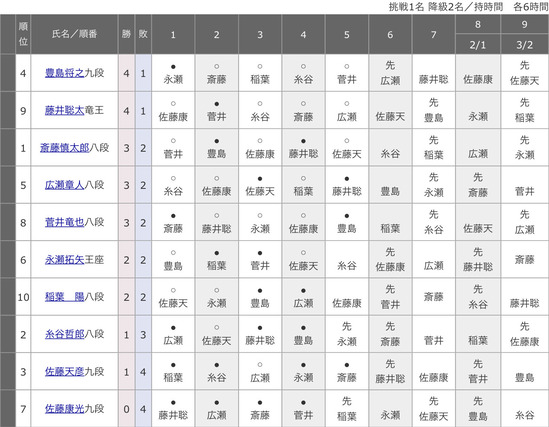 挑戦1名 降級2名／持時間　各6時間

| 順位 | 氏名／順番 | 勝 | 敗 | 1 | 2 | 3 | 4 | 5 | 6 | 7 | 8 2/1 | 9 3/2 |
|---|---|---|---|---|---|---|---|---|---|---|---|---|
| 4 | 豊島将之九段 | 4 | 1 | ● 永瀬 | ○ 斎藤 | ○ 稲葉 | ○ 糸谷 | ○ 菅井 | 先 広瀬 | 藤井聡 | 佐藤康 | 先 佐藤天 |
| 9 | 藤井聡太竜王 | 4 | 1 | ○ 佐藤康 | ● 菅井 | ○ 糸谷 | ○ 斎藤 | ○ 広瀬 | 佐藤天 | 先 豊島 | 永瀬 | 先 稲葉 |
| 1 | 斎藤慎太郎八段 | 3 | 2 | ○ 菅井 | ● 豊島 | ○ 佐藤康 | ● 藤井聡 | ○ 佐藤天 | 糸谷 | 先 稲葉 | 広瀬 | 先 永瀬 |
| 5 | 広瀬章人八段 | 3 | 2 | ○ 糸谷 | ○ 佐藤康 | ● 佐藤天 | ○ 稲葉 | ● 藤井聡 | 豊島 | 先 永瀬 | 先 斎藤 | 菅井 |
| 8 | 菅井竜也八段 | 3 | 2 | ● 斎藤 | ○ 藤井聡 | ○ 永瀬 | ○ 佐藤康 | ● 豊島 | 稲葉 | 先 糸谷 | 佐藤天 | 先 広瀬 |
| 6 | 永瀬拓矢王座 | 2 | 2 | ○ 豊島 | ● 稲葉 | ● 菅井 | ○ 佐藤天 | 糸谷 | 先 佐藤康 | 広瀬 | 先 藤井聡 | 斎藤 |
| 10 | 稲葉　陽八段 | 2 | 2 | ○ 佐藤天 | ○ 永瀬 | ● 豊島 | ● 広瀬 | 佐藤康 | 先 菅井 | 斎藤 | 先 糸谷 | 藤井聡 |
| 2 | 糸谷哲郎八段 | 1 | 3 | ● 広瀬 | ○ 佐藤天 | ● 藤井聡 | ● 豊島 | 先 永瀬 | 先 斎藤 | 菅井 | 稲葉 | 先 佐藤康 |
| 3 | 佐藤天彦九段 | 1 | 4 | ● 稲葉 | ● 糸谷 | ○ 広瀬 | ● 永瀬 | ● 斎藤 | 先 藤井聡 | 佐藤康 | 先 菅井 | 豊島 |
| 7 | 佐藤康光九段 | 0 | 4 | ● 藤井聡 | ● 広瀬 | ● 斎藤 | ● 菅井 | 先 稲葉 | 永瀬 | 先 佐藤天 | 先 豊島 | 糸谷 |